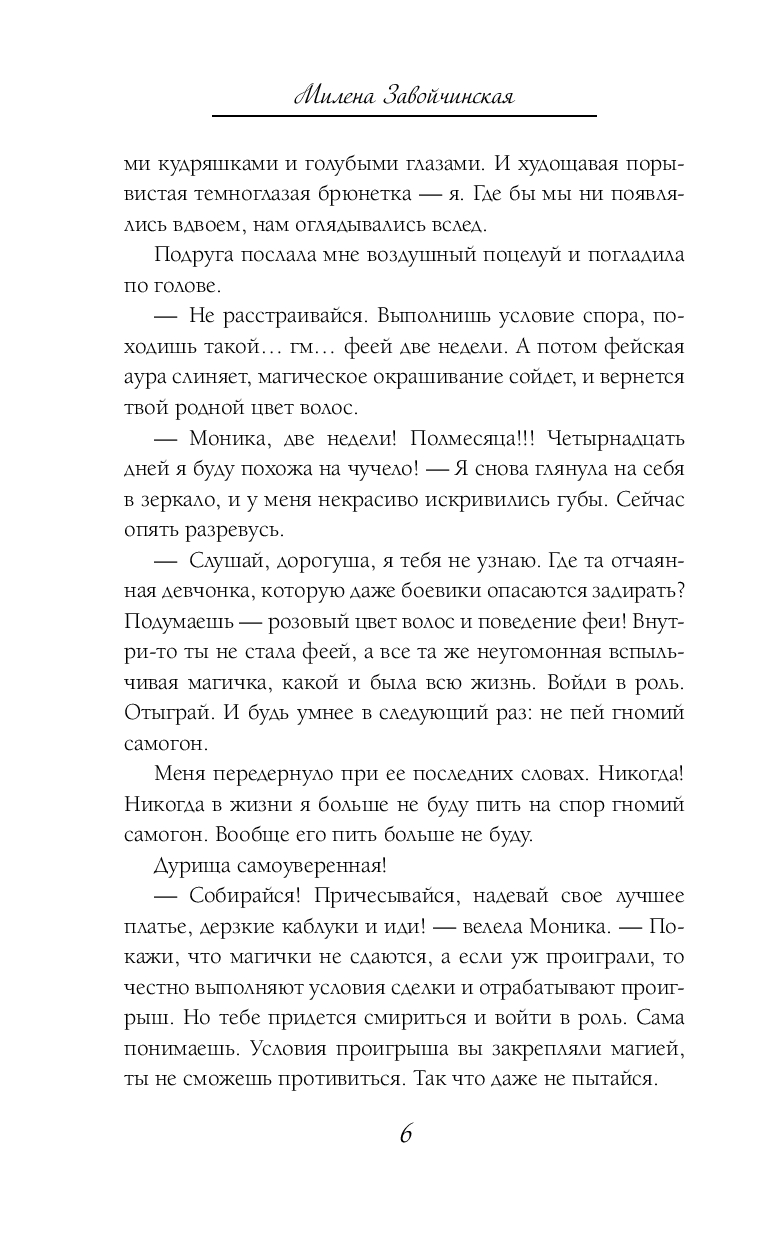 Милена Завойчинская

ми кудряшками и голубыми глазами. И худощавая порывистая темноглазая брюнетка — я. Где бы мы ни появлялись вдвоем, нам оглядывались вслед.

Подруга послала мне воздушный поцелуй и погладила по голове.

— Не расстраивайся. Выполнишь условие спора, походишь такой… гм… феей две недели. А потом фейская аура слиняет, магическое окрашивание сойдет, и вернется твой родной цвет волос.

— Моника, две недели! Полмесяца!!! Четырнадцать дней я буду похожа на чучело! — Я снова глянула на себя в зеркало, и у меня некрасиво искривились губы. Сейчас опять разревусь.

— Слушай, дорогуша, я тебя не узнаю. Где та отчаянная девчонка, которую даже боевики опасаются задирать? Подумаешь — розовый цвет волос и поведение феи! Внутри-то ты не стала феей, а все та же неугомонная вспыльчивая магичка, какой и была всю жизнь. Войди в роль. Отыграй. И будь умнее в следующий раз: не пей гномий самогон.

Меня передернуло при ее последних словах. Никогда! Никогда в жизни я больше не буду пить на спор гномий самогон. Вообще его пить больше не буду.

Дурища самоуверенная!

— Собирайся! Причесывайся, надевай свое лучшее платье, дерзкие каблуки и иди! — велела Моника. — Покажи, что магички не сдаются, а если уж проиграли, то честно выполняют условия сделки и отрабатывают проигрыш. Но тебе придется смириться и войти в роль. Сама понимаешь. Условия проигрыша вы закрепляли магией, ты не сможешь противиться. Так что даже не пытайся.

6